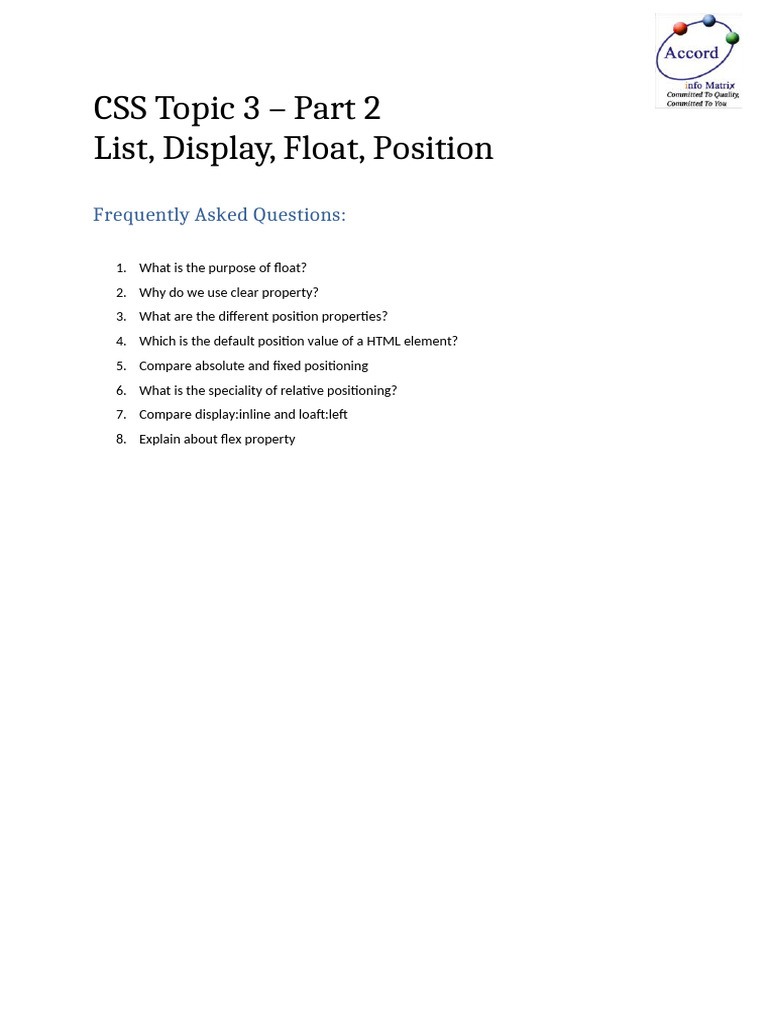 Accord
info Matrix
Committed To Quality,
Committed To You

CSS Topic 3 – Part 2
List, Display, Float, Position

Frequently Asked Questions:

1. What is the purpose of float?
2. Why do we use clear property?
3. What are the different position properties?
4. Which is the default position value of a HTML element?
5. Compare absolute and fixed positioning
6. What is the speciality of relative positioning?
7. Compare display:inline and loaft:left
8. Explain about flex property